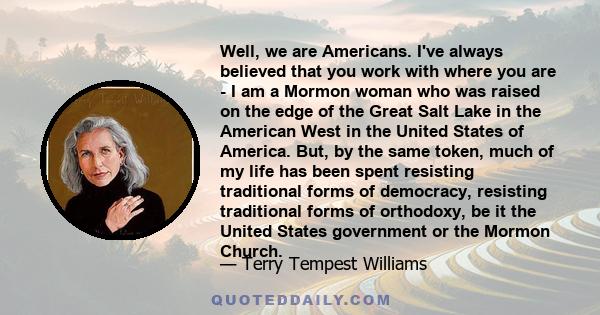 Well, we are Americans. I've always believed that you work with where you are - I am a Mormon woman who was raised on the edge of the Great Salt Lake in the American West in the United States of America. But, by the same token, much of my life has been spent resisting traditional forms of democracy, resisting traditional forms of orthodoxy, be it the United States government or the Mormon Church.

— Terry Tempest Williams

QUOTEDDAILY.COM